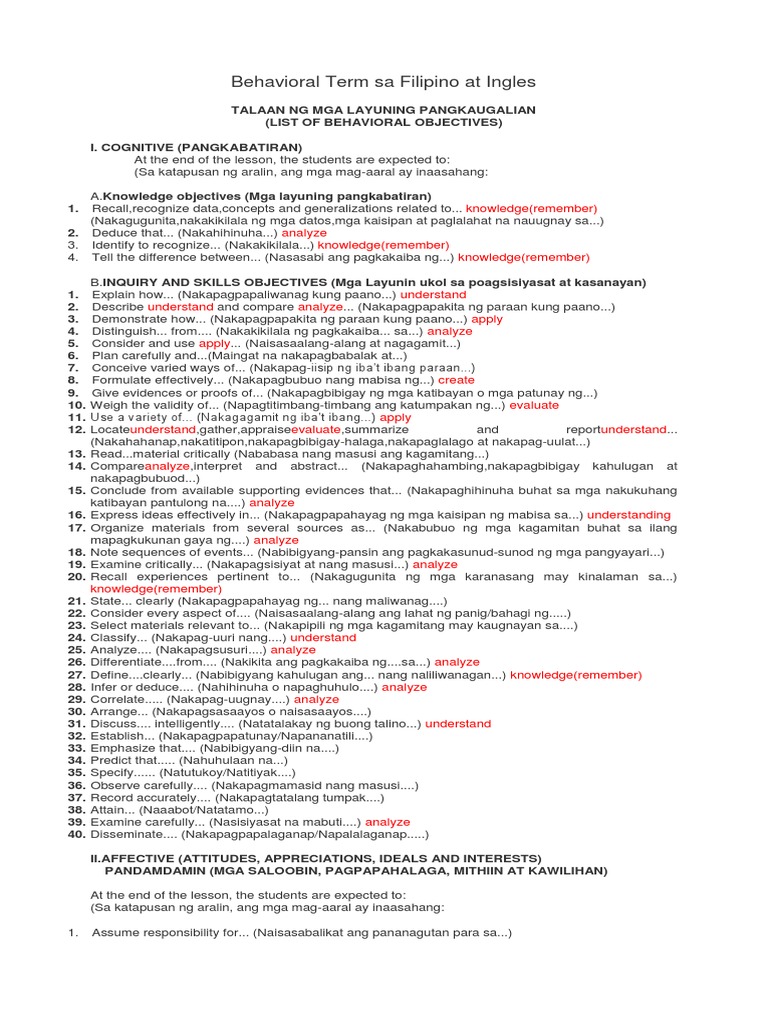 Behavioral Term sa Filipino at Ingles

TALAAN NG MGA LAYUNING PANGKAUGALIAN
(LIST OF BEHAVIORAL OBJECTIVES)

I. COGNITIVE (PANGKABATIRAN)
At the end of the lesson, the students are expected to:
(Sa katapusan ng aralin, ang mga mag-aaral ay inaasahang:

A.Knowledge objectives (Mga layuning pangkabatiran)
1. Recall,recognize data,concepts and generalizations related to... knowledge(remember) (Nakagugunita,nakakikilala ng mga datos,mga kaisipan at paglalahat na nauugnay sa...)
2. Deduce that... (Nakahihinuha...) analyze
3. Identify to recognize... (Nakakikilala...) knowledge(remember)
4. Tell the difference between... (Nasasabi ang pagkakaiba ng...) knowledge(remember)

B.INQUIRY AND SKILLS OBJECTIVES (Mga Layunin ukol sa poagsisiyasat at kasanayan)
1. Explain how... (Nakapagpapaliwanag kung paano...) understand
2. Describe understand and compare analyze... (Nakapagpapakita ng paraan kung paano...)
3. Demonstrate how... (Nakapagpapakita ng paraan kung paano...) apply
4. Distinguish... from.... (Nakakikilala ng pagkakaiba... sa...) analyze
5. Consider and use apply... (Naisasaalang-alang at nagagamit...)
6. Plan carefully and...(Maingat na nakapagbabalak at...)
7. Conceive varied ways of... (Nakapag-iisip ng iba't ibang paraan...)
8. Formulate effectively... (Nakapagbubuo nang mabisa ng...) create
9. Give evidences or proofs of... (Nakapagbibigay ng mga katibayan o mga patunay ng...)
10. Weigh the validity of... (Napagtitimbang-timbang ang katumpakan ng...) evaluate
11. Use a variety of... (Nakagagamit ng iba't ibang...) apply
12. Locateunderstand,gather,appraiseevaluate,summarize and reportunderstand... (Nakahahanap,nakatitipon,nakapagbibigay-halaga,nakapaglalago at nakapag-uulat...)
13. Read...material critically (Nababasa nang masusi ang kagamitang...)
14. Compareanalyze,interpret and abstract... (Nakapaghahambing,nakapagbibigay kahulugan at nakapagbubuod...)
15. Conclude from available supporting evidences that... (Nakapaghihinuha buhat sa mga nakukuhang katibayan pantulong na....) analyze
16. Express ideas effectively in... (Nakapagpapahayag ng mga kaisipan ng mabisa sa...) understanding
17. Organize materials from several sources as... (Nakabubuo ng mga kagamitan buhat sa ilang mapagkukunan gaya ng....) analyze
18. Note sequences of events... (Nabibigyang-pansin ang pagkakasunud-sunod ng mga pangyayari...)
19. Examine critically... (Nakapagsisiyat at nang masusi...) analyze
20. Recall experiences pertinent to... (Nakagugunita ng mga karanasang may kinalaman sa...) knowledge(remember)
21. State... clearly (Nakapagpapahayag ng... nang maliwanag....)
22. Consider every aspect of.... (Naisasaalang-alang ang lahat ng panig/bahagi ng.....)
23. Select materials relevant to... (Nakapipili ng mga kagamitang may kaugnayan sa....)
24. Classify... (Nakapag-uuri nang....) understand
25. Analyze.... (Nakapagsusuri....) analyze
26. Differentiate....from.... (Nakikita ang pagkakaiba ng....sa...) analyze
27. Define....clearly... (Nabibigyang kahulugan ang... nang naliliwanagan...) knowledge(remember)
28. Infer or deduce.... (Nahihinuha o napaghuhulo....) analyze
29. Correlate..... (Nakapag-uugnay....) analyze
30. Arrange... (Nakapagsasaayos o naisasaayos....)
31. Discuss.... intelligently.... (Natatalakay ng buong talino...) understand
32. Establish... (Nakapagpapatunay/Napananatili....)
33. Emphasize that.... (Nabibigyang-diin na....)
34. Predict that..... (Nahuhulaan na...)
35. Specify...... (Natutukoy/Natitiyak....)
36. Observe carefully.... (Nakapagmamasid nang masusi....)
37. Record accurately.... (Nakapagtatalang tumpak....)
38. Attain... (Naaabot/Natatamo...)
39. Examine carefully... (Nasisiyasat na mabuti....) analyze
40. Disseminate.... (Nakapagpapalaganap/Napalalaganap.....)

II.AFFECTIVE (ATTITUDES, APPRECIATIONS, IDEALS AND INTERESTS)
PANDAMDAMIN (MGA SALOOBIN, PAGPAPAHALAGA, MITHIIN AT KAWILIHAN)

At the end of the lesson, the students are expected to:
(Sa katapusan ng aralin, ang mga mag-aaral ay inaasahang:

1. Assume responsibility for... (Naisasabalikat ang pananagutan para sa...)